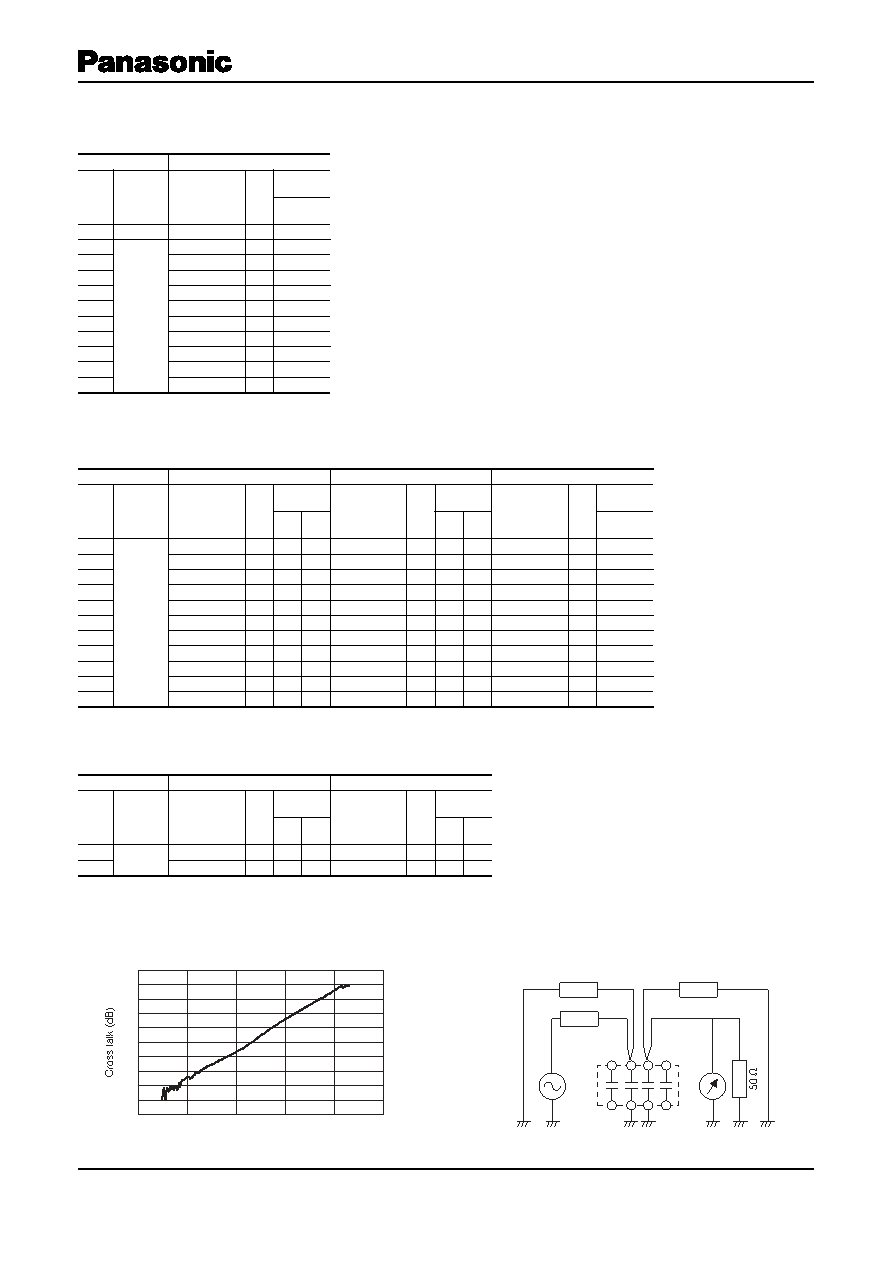 Panasonic

Cross talk (dB)

50 Ω